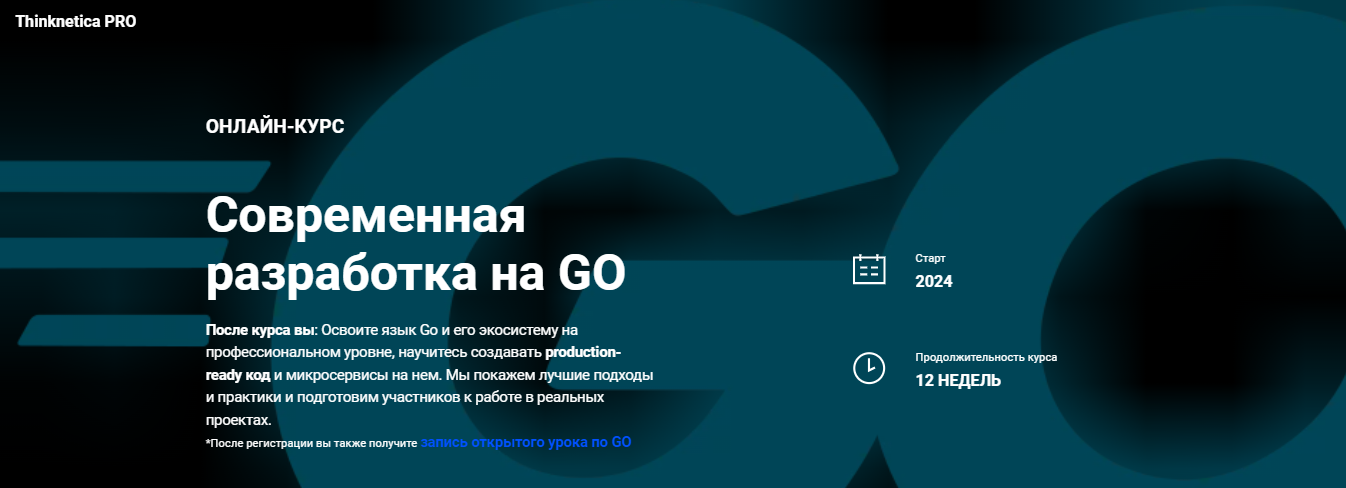 Thinknetica PRO

ОНЛАЙН-КУРС

Современная разработка на GO

После курса вы: Освоите язык Go и его экосистему на профессиональном уровне, научитесь создавать production-ready код и микросервисы на нем. Мы покажем лучшие подходы и практики и подготовим участников к работе в реальных проектах.

*После регистрации вы также получите запись открытого урока по GO

Старт
2024

Продолжительность курса
12 НЕДЕЛЬ